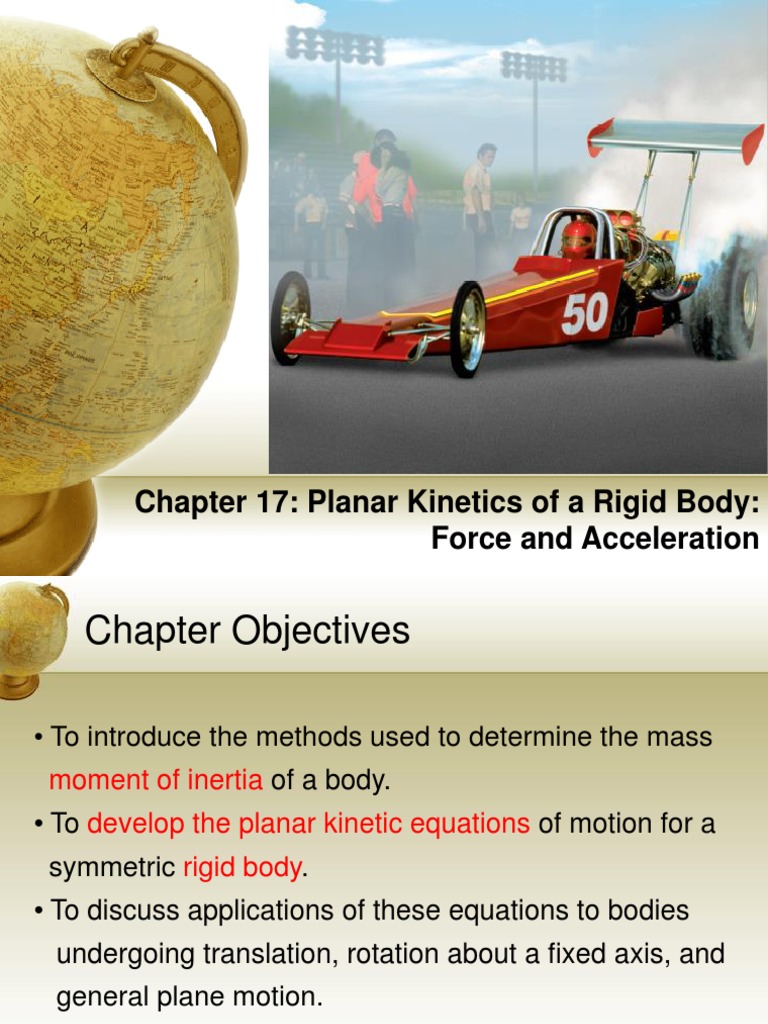 50

Chapter 17: Planar Kinetics of a Rigid Body: Force and Acceleration

Chapter Objectives

• To introduce the methods used to determine the mass moment of inertia of a body.
• To develop the planar kinetic equations of motion for a symmetric rigid body.
• To discuss applications of these equations to bodies undergoing translation, rotation about a fixed axis, and general plane motion.